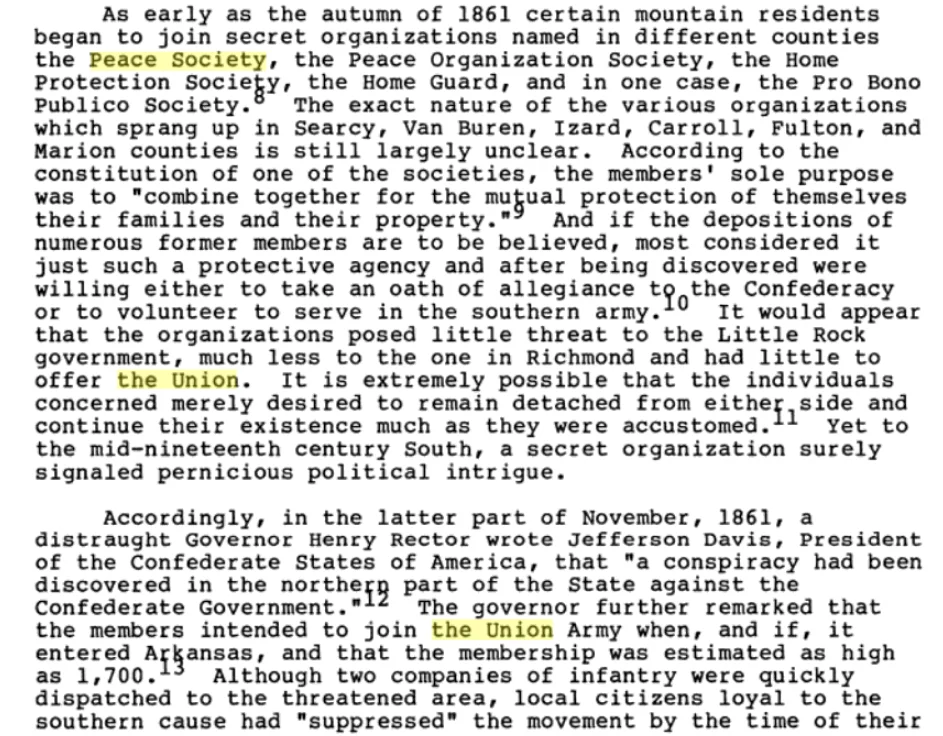 As early as the autumn of 1861 certain mountain residents began to join secret organizations named in different counties the Peace Society, the Peace Organization Society, the Home Protection Society, the Home Guard, and in one case, the Pro Bono Publico Society.$^{8}$ The exact nature of the various organizations which sprang up in Searcy, Van Buren, Izard, Carroll, Fulton, and Marion counties is still largely unclear. According to the constitution of one of the societies, the members' sole purpose was to "combine together for the mutual protection of themselves their families and their property."$^{9}$ And if the depositions of numerous former members are to be believed, most considered it just such a protective agency and after being discovered were willing either to take an oath of allegiance to the Confederacy or to volunteer to serve in the southern army.$^{10}$ It would appear that the organizations posed little threat to the Little Rock government, much less to the one in Richmond and had little to offer the Union. It is extremely possible that the individuals concerned merely desired to remain detached from either side and continue their existence much as they were accustomed.$^{11}$ Yet to the mid-nineteenth century South, a secret organization surely signaled pernicious political intrigue.

Accordingly, in the latter part of November, 1861, a distraught Governor Henry Rector wrote Jefferson Davis, President of the Confederate States of America, that "a conspiracy had been discovered in the northern part of the State against the Confederate Government."$^{12}$ The governor further remarked that the members intended to join the Union Army when, and if, it entered Arkansas, and that the membership was estimated as high as 1,700.$^{13}$ Although two companies of infantry were quickly dispatched to the threatened area, local citizens loyal to the southern cause had "suppressed" the movement by the time of their